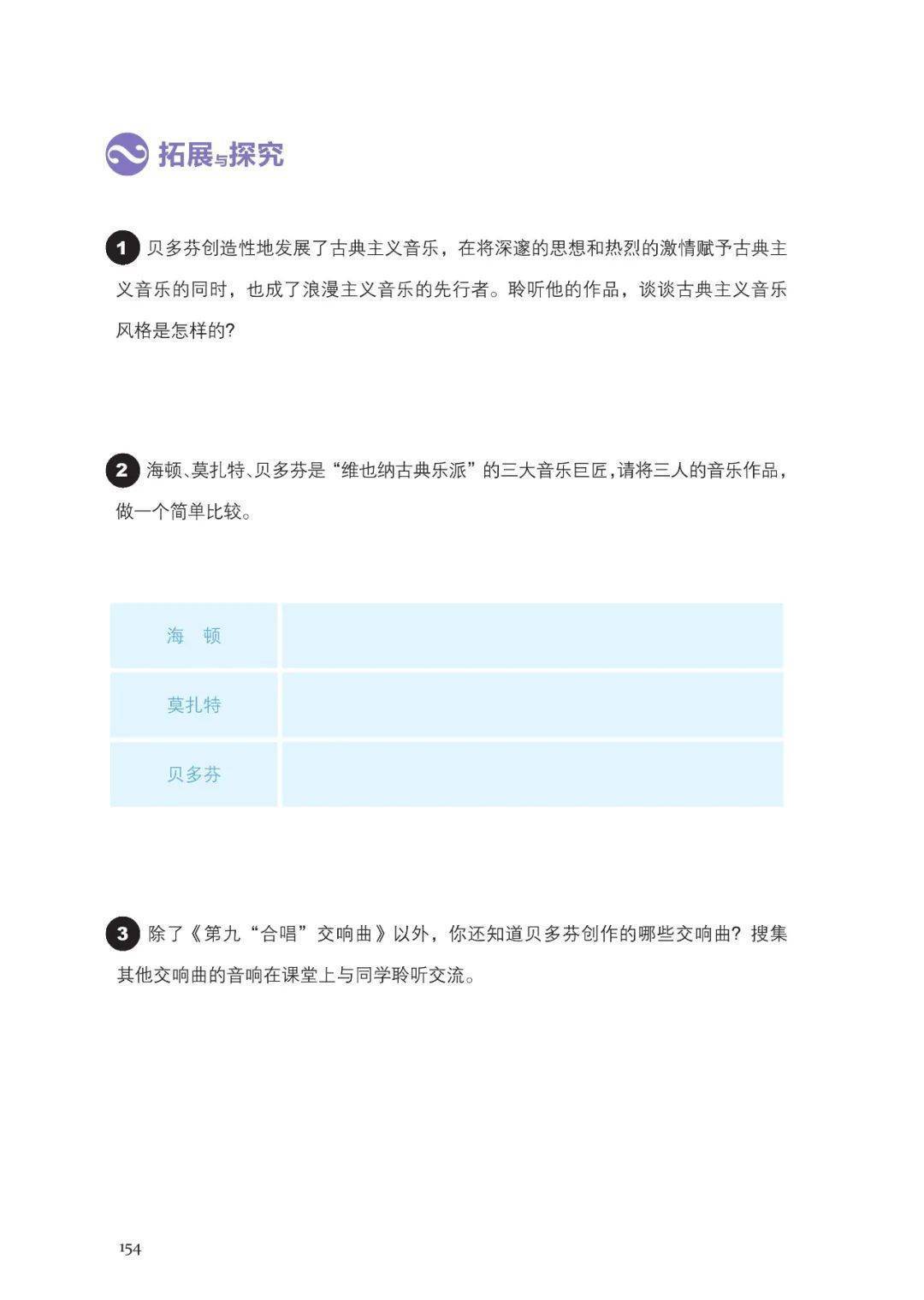 拓展与探究

1 贝多芬创造性地发展了古典主义音乐，在将深邃的思想和热烈的激情赋予古典主义音乐的同时，也成了浪漫主义音乐的先行者。聆听他的作品，谈谈古典主义音乐风格是怎样的?

2 海顿、莫扎特、贝多芬是“维也纳古典乐派”的三大音乐巨匠，请将三人的音乐作品，做一个简单比较。

| 海　顿 | |
|---|---|
| 莫扎特 | |
| 贝多芬 | |

3 除了《第九“合唱”交响曲》以外，你还知道贝多芬创作的哪些交响曲？搜集其他交响曲的音响在课堂上与同学聆听交流。

154